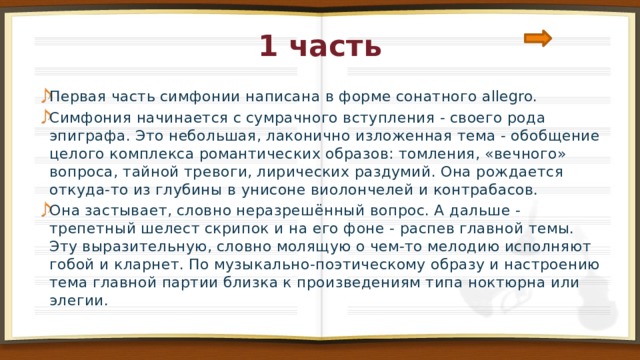 1 часть

Первая часть симфонии написана в форме сонатного allegro.

Симфония начинается с сумрачного вступления - своего рода эпиграфа. Это небольшая, лаконично изложенная тема - обобщение целого комплекса романтических образов: томления, «вечного» вопроса, тайной тревоги, лирических раздумий. Она рождается откуда-то из глубины в унисоне виолончелей и контрабасов.

Она застывает, словно неразрешённый вопрос. А дальше - трепетный шелест скрипок и на его фоне - распев главной темы. Эту выразительную, словно молящую о чем-то мелодию исполняют гобой и кларнет. По музыкально-поэтическому образу и настроению тема главной партии близка к произведениям типа ноктюрна или элегии.